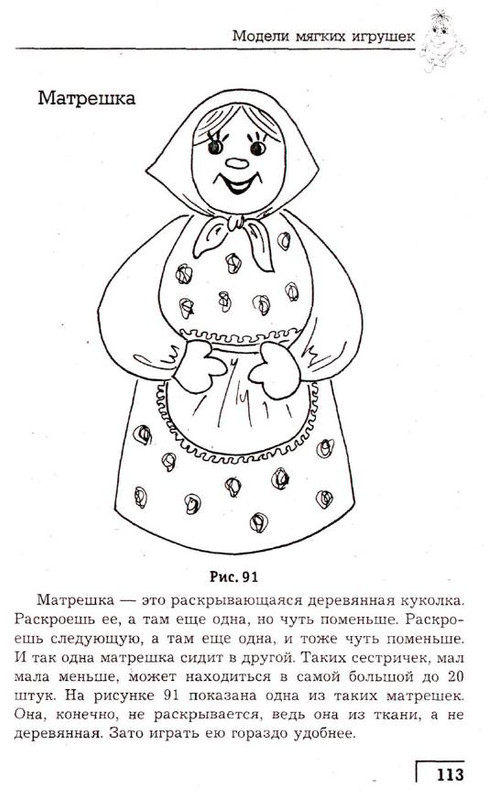 Модели мягких игрушек

Матрешка

Рис. 91

Матрешка — это раскрывающаяся деревянная куколка. Раскроешь ее, а там еще одна, но чуть поменьше. Раскроешь следующую, а там еще одна, и тоже чуть поменьше. И так одна матрешка сидит в другой. Таких сестричек, мал мала меньше, может находиться в самой большой до 20 штук. На рисунке 91 показана одна из таких матрешек. Она, конечно, не раскрывается, ведь она из ткани, а не деревянная. Зато играть ею гораздо удобнее.

113